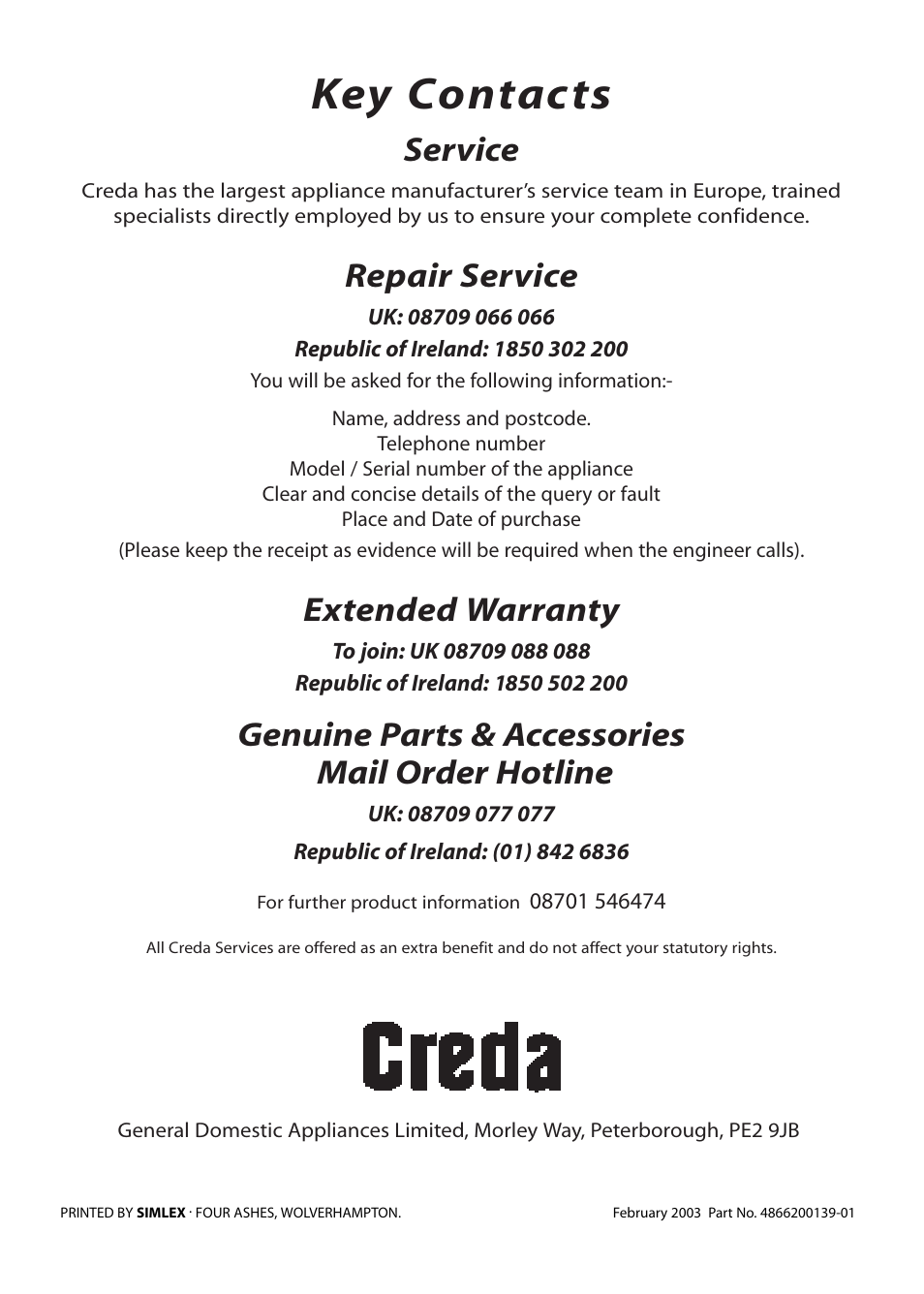 Key Contacts

Service

Creda has the largest appliance manufacturer's service team in Europe, trained specialists directly employed by us to ensure your complete confidence.

Repair Service

UK: 08709 066 066

Republic of Ireland: 1850 302 200

You will be asked for the following information:-

Name, address and postcode.
Telephone number
Model / Serial number of the appliance
Clear and concise details of the query or fault
Place and Date of purchase
(Please keep the receipt as evidence will be required when the engineer calls).

Extended Warranty

To join: UK 08709 088 088

Republic of Ireland: 1850 502 200

Genuine Parts & Accessories
Mail Order Hotline

UK: 08709 077 077

Republic of Ireland: (01) 842 6836

For further product information 08701 546474

All Creda Services are offered as an extra benefit and do not affect your statutory rights.

Creda

General Domestic Appliances Limited, Morley Way, Peterborough, PE2 9JB

PRINTED BY SIMLEX · FOUR ASHES, WOLVERHAMPTON.

February 2003 Part No. 4866200139-01